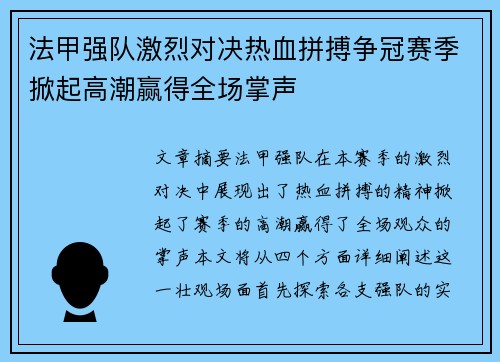 法甲强队激烈对决热血拼搏争冠赛季掀起高潮赢得全场掌声

文章摘要法甲强队在本赛季的激烈对决中展现出了热血拼搏的精神掀起了赛季的高潮赢得了全场观众的掌声本文将从四个方面详细阐述这一壮观场面首先探索各支强队的实